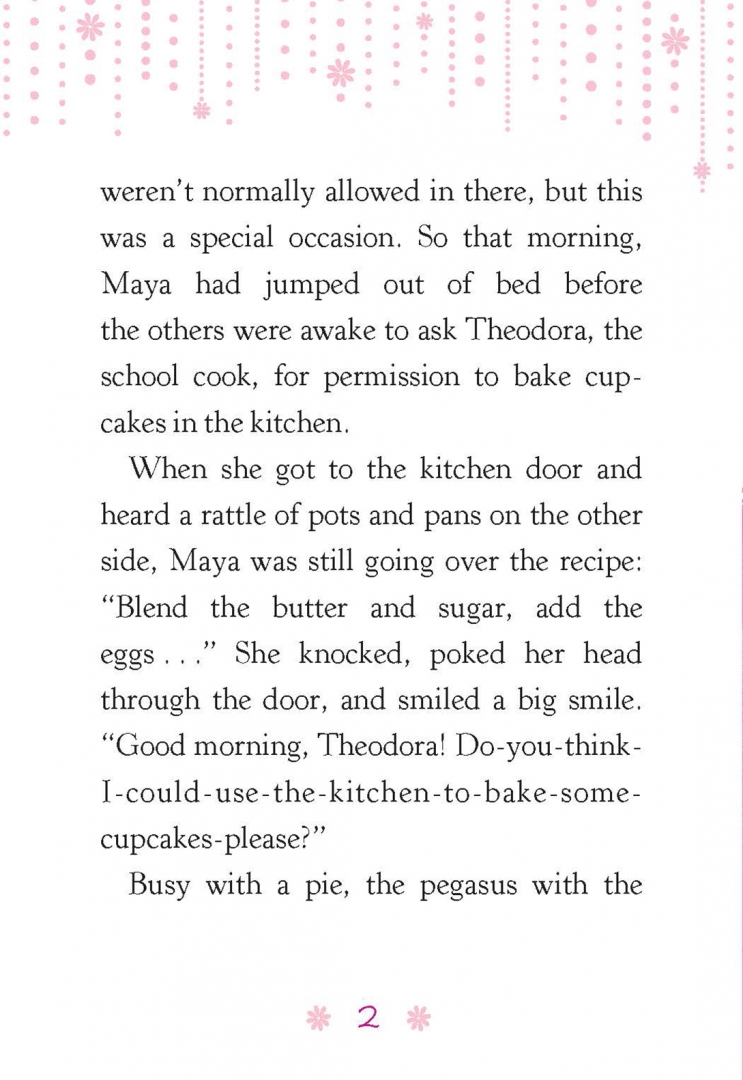 weren't normally allowed in there, but this was a special occasion. So that morning, Maya had jumped out of bed before the others were awake to ask Theodora, the school cook, for permission to bake cupcakes in the kitchen.

When she got to the kitchen door and heard a rattle of pots and pans on the other side, Maya was still going over the recipe: "Blend the butter and sugar, add the eggs . . ." She knocked, poked her head through the door, and smiled a big smile. "Good morning, Theodora! Do-you-think-I-could-use-the-kitchen-to-bake-some-cupcakes-please?"

Busy with a pie, the pegasus with the

2